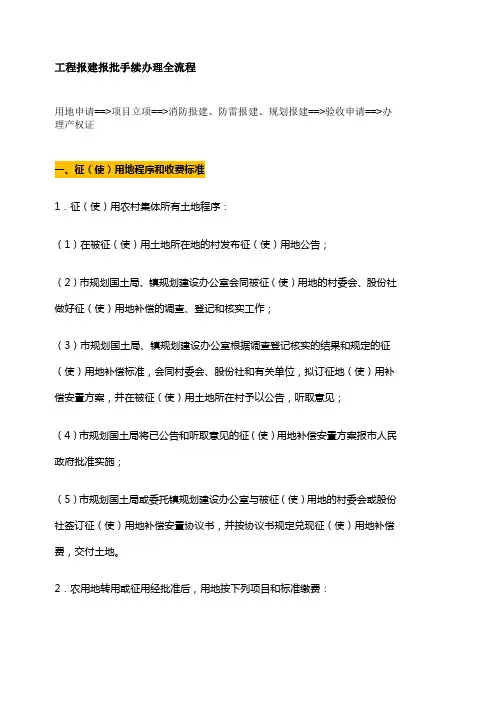 工程报建报批手续办理全流程

用地申请==>项目立项==>消防报建、防雷报建、规划报建==>验收申请==>办理产权证

一、征（使）用地程序和收费标准

1．征（使）用农村集体所有土地程序：

（1）在被征（使）用土地所在地的村发布征（使）用地公告；

（2）市规划国土局、镇规划建设办公室会同被征（使）用地的村委会、股份社做好征（使）用地补偿的调查、登记和核实工作；

（3）市规划国土局、镇规划建设办公室根据调查登记核实的结果和规定的征（使）用地补偿标准，会同村委会、股份社和有关单位，拟订征地（使）用补偿安置方案，并在被征（使）用土地所在村予以公告，听取意见；

（4）市规划国土局将已公告和听取意见的征（使）用地补偿安置方案报市人民政府批准实施；

（5）市规划国土局或委托镇规划建设办公室与被征（使）用地的村委会或股份社签订征（使）用地补偿安置协议书，并按协议书规定兑现征（使）用地补偿费，交付土地。

2．农用地转用或征用经批准后，用地按下列项目和标准缴费：